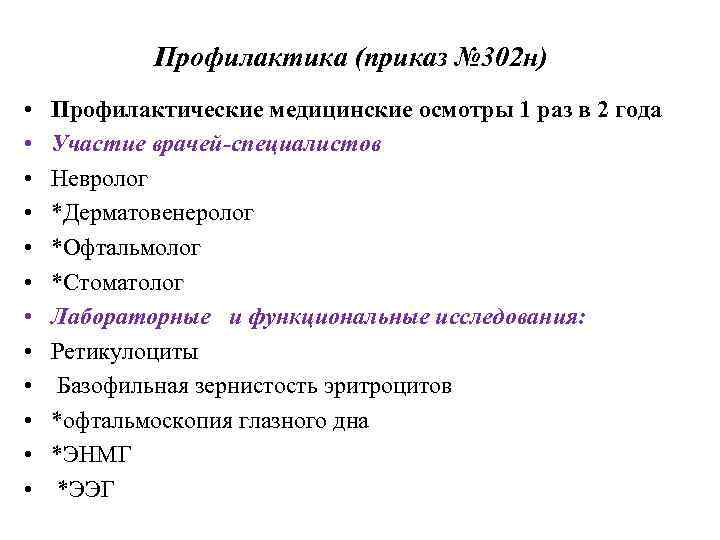 Профилактика (приказ №302н)

• Профилактические медицинские осмотры 1 раз в 2 года
• Участие врачей-специалистов
• Невролог
• *Дерматовенеролог
• *Офтальмолог
• *Стоматолог
• Лабораторные и функциональные исследования:
• Ретикулоциты
• Базофильная зернистость эритроцитов
• *офтальмоскопия глазного дна
• *ЭНМГ
• *ЭЭГ